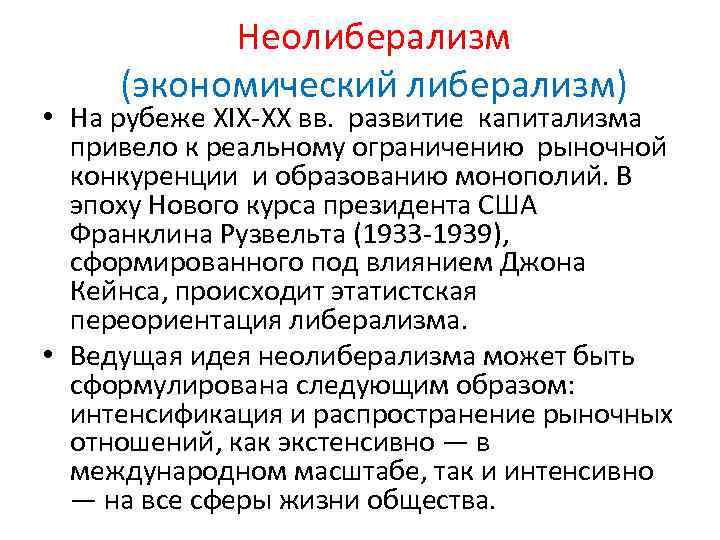 Неолиберализм
(экономический либерализм)

• На рубеже XIX-XX вв. развитие капитализма привело к реальному ограничению рыночной конкуренции и образованию монополий. В эпоху Нового курса президента США Франклина Рузвельта (1933-1939), сформированного под влиянием Джона Кейнса, происходит этатистская переориентация либерализма.

• Ведущая идея неолиберализма может быть сформулирована следующим образом: интенсификация и распространение рыночных отношений, как экстенсивно — в международном масштабе, так и интенсивно — на все сферы жизни общества.